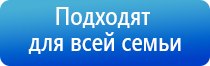 Подходят
для всей семьи